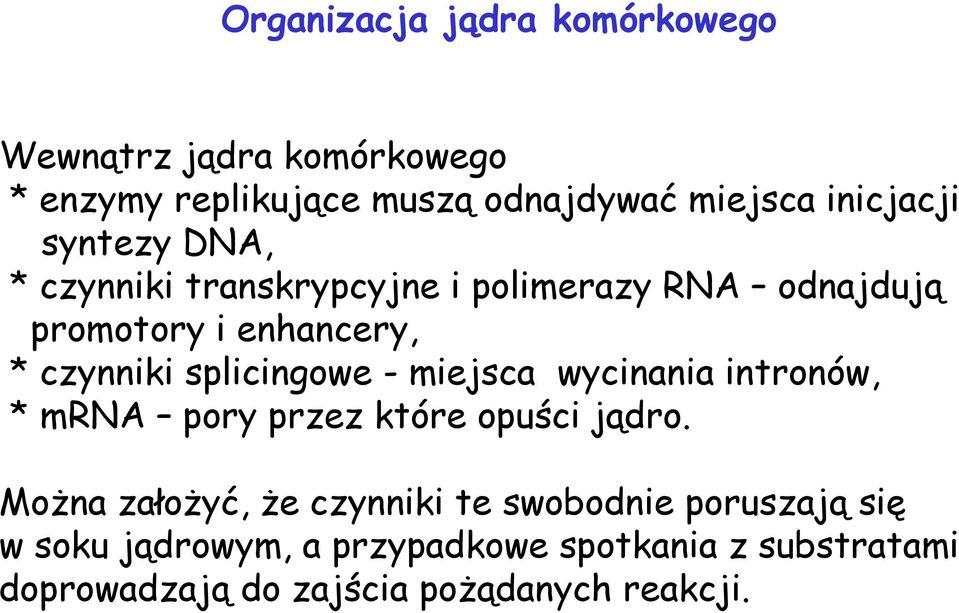 Organizacja jądra komórkowego

Wewnątrz jądra komórkowego
* enzymy replikujące muszą odnajdywać miejsca inicjacji syntezy DNA,
* czynniki transkrypcyjne i polimerazy RNA – odnajdują promotory i enhancery,
* czynniki splicingowe - miejsca wycinania intronów,
* mRNA – pory przez które opuści jądro.

Można założyć, że czynniki te swobodnie poruszają się w soku jądrowym, a przypadkowe spotkania z substratami doprowadzają do zajścia pożądanych reakcji.